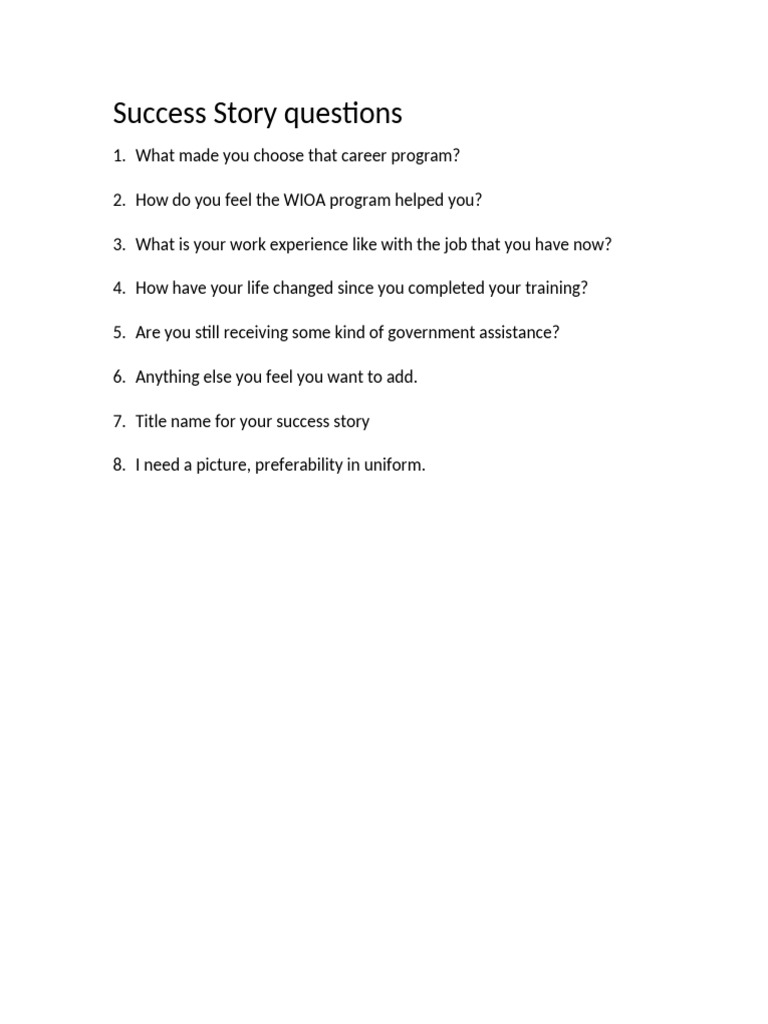 Success Story questions

1. What made you choose that career program?

2. How do you feel the WIOA program helped you?

3. What is your work experience like with the job that you have now?

4. How have your life changed since you completed your training?

5. Are you still receiving some kind of government assistance?

6. Anything else you feel you want to add.

7. Title name for your success story

8. I need a picture, preferability in uniform.